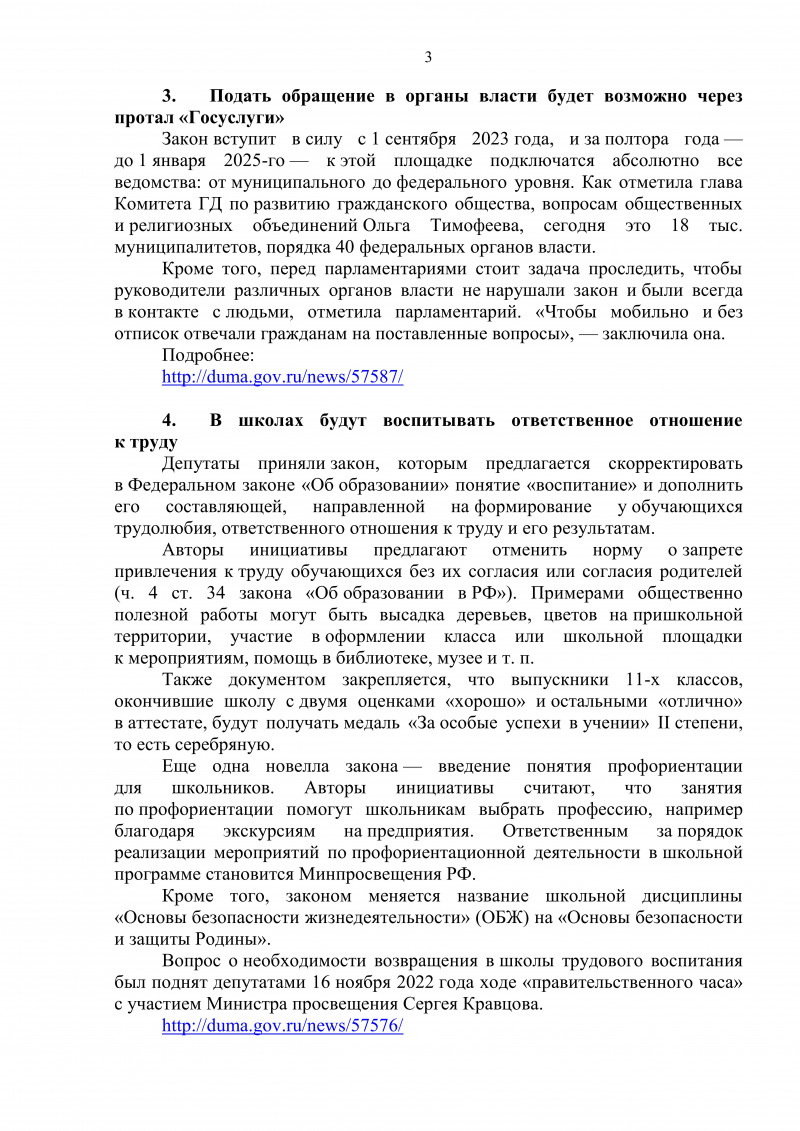 3

3. Подать обращение в органы власти будет возможно через протал «Госуслуги»

Закон вступит в силу с 1 сентября 2023 года, и за полтора года — до 1 января 2025-го — к этой площадке подключатся абсолютно все ведомства: от муниципального до федерального уровня. Как отметила глава Комитета ГД по развитию гражданского общества, вопросам общественных и религиозных объединений Ольга Тимофеева, сегодня это 18 тыс. муниципалитетов, порядка 40 федеральных органов власти.

Кроме того, перед парламентариями стоит задача проследить, чтобы руководители различных органов власти не нарушали закон и были всегда в контакте с людьми, отметила парламентарий. «Чтобы мобильно и без отписок отвечали гражданам на поставленные вопросы», — заключила она.

Подробнее:
http://duma.gov.ru/news/57587/

4. В школах будут воспитывать ответственное отношение к труду

Депутаты приняли закон, которым предлагается скорректировать в Федеральном законе «Об образовании» понятие «воспитание» и дополнить его составляющей, направленной на формирование у обучающихся трудолюбия, ответственного отношения к труду и его результатам.

Авторы инициативы предлагают отменить норму о запрете привлечения к труду обучающихся без их согласия или согласия родителей (ч. 4 ст. 34 закона «Об образовании в РФ»). Примерами общественно полезной работы могут быть высадка деревьев, цветов на пришкольной территории, участие в оформлении класса или школьной площадки к мероприятиям, помощь в библиотеке, музее и т. п.

Также документом закрепляется, что выпускники 11-х классов, окончившие школу с двумя оценками «хорошо» и остальными «отлично» в аттестате, будут получать медаль «За особые успехи в учении» II степени, то есть серебряную.

Еще одна новелла закона — введение понятия профориентации для школьников. Авторы инициативы считают, что занятия по профориентации помогут школьникам выбрать профессию, например благодаря экскурсиям на предприятия. Ответственным за порядок реализации мероприятий по профориентационной деятельности в школьной программе становится Минпросвещения РФ.

Кроме того, законом меняется название школьной дисциплины «Основы безопасности жизнедеятельности» (ОБЖ) на «Основы безопасности и защиты Родины».

Вопрос о необходимости возвращения в школы трудового воспитания был поднят депутатами 16 ноября 2022 года ходе «правительственного часа» с участием Министра просвещения Сергея Кравцова.

http://duma.gov.ru/news/57576/